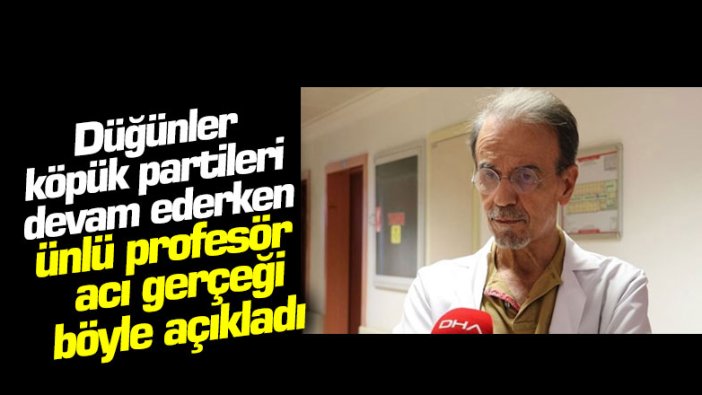 Düğünler köpük partileri devam ederken ünlü profesör acı gerçeği böyle açıkladı

DHA